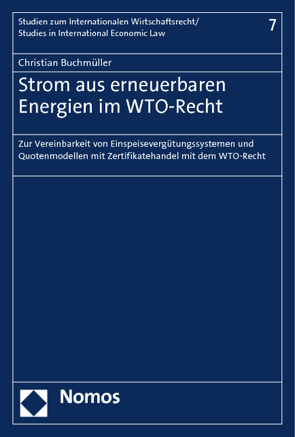 Studien zum Internationalen Wirtschaftsrecht/
Studies in International Economic Law

7

Christian Buchmüller

Strom aus erneuerbaren Energien im WTO-Recht

Zur Vereinbarkeit von Einspeisevergütungssystemen und Quotenmodellen mit Zertifikatehandel mit dem WTO-Recht

Nomos